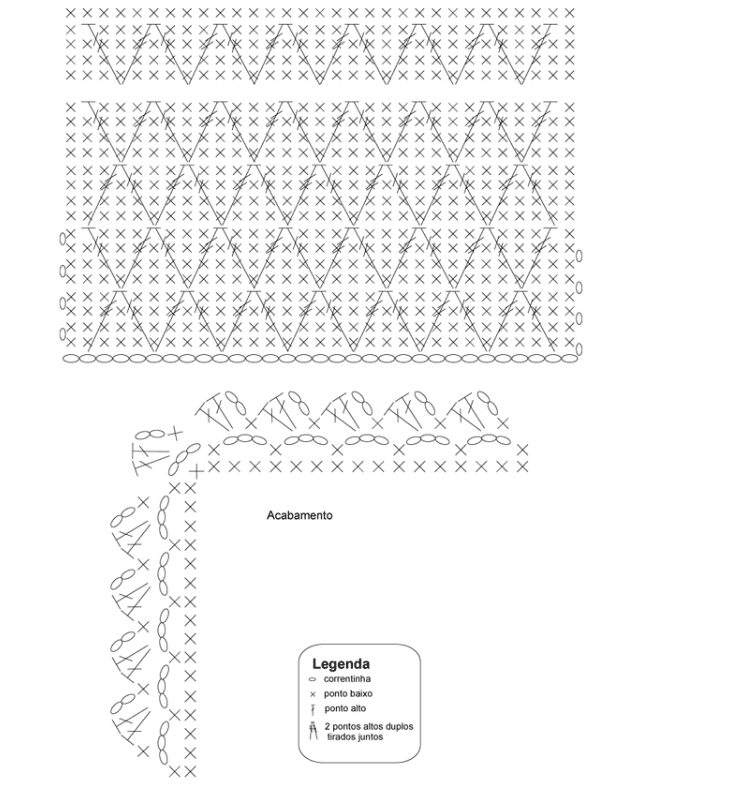 Acabamento

Legenda
correntinha
ponto baixo
ponto alto
2 pontos altos duplos tirados juntos